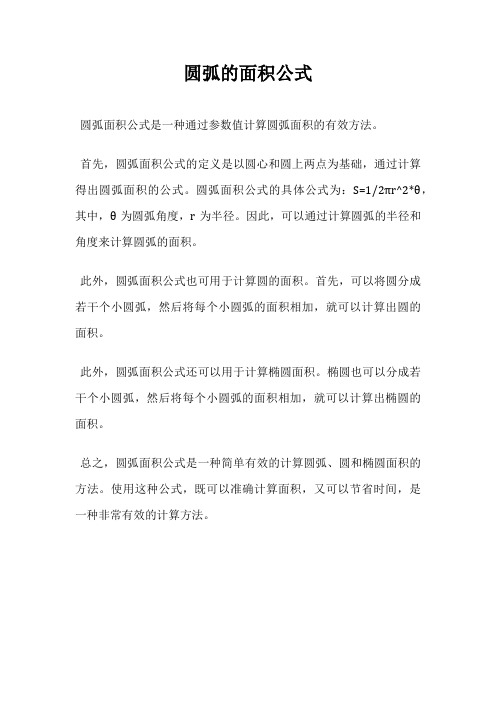 圆弧的面积公式

圆弧面积公式是一种通过参数值计算圆弧面积的有效方法。

首先，圆弧面积公式的定义是以圆心和圆上两点为基础，通过计算得出圆弧面积的公式。圆弧面积公式的具体公式为：S=1/2πr^2*θ，其中，θ 为圆弧角度，r 为半径。因此，可以通过计算圆弧的半径和角度来计算圆弧的面积。

此外，圆弧面积公式也可用于计算圆的面积。首先，可以将圆分成若干个小圆弧，然后将每个小圆弧的面积相加，就可以计算出圆的面积。

此外，圆弧面积公式还可以用于计算椭圆面积。椭圆也可以分成若干个小圆弧，然后将每个小圆弧的面积相加，就可以计算出椭圆的面积。

总之，圆弧面积公式是一种简单有效的计算圆弧、圆和椭圆面积的方法。使用这种公式，既可以准确计算面积，又可以节省时间，是一种非常有效的计算方法。